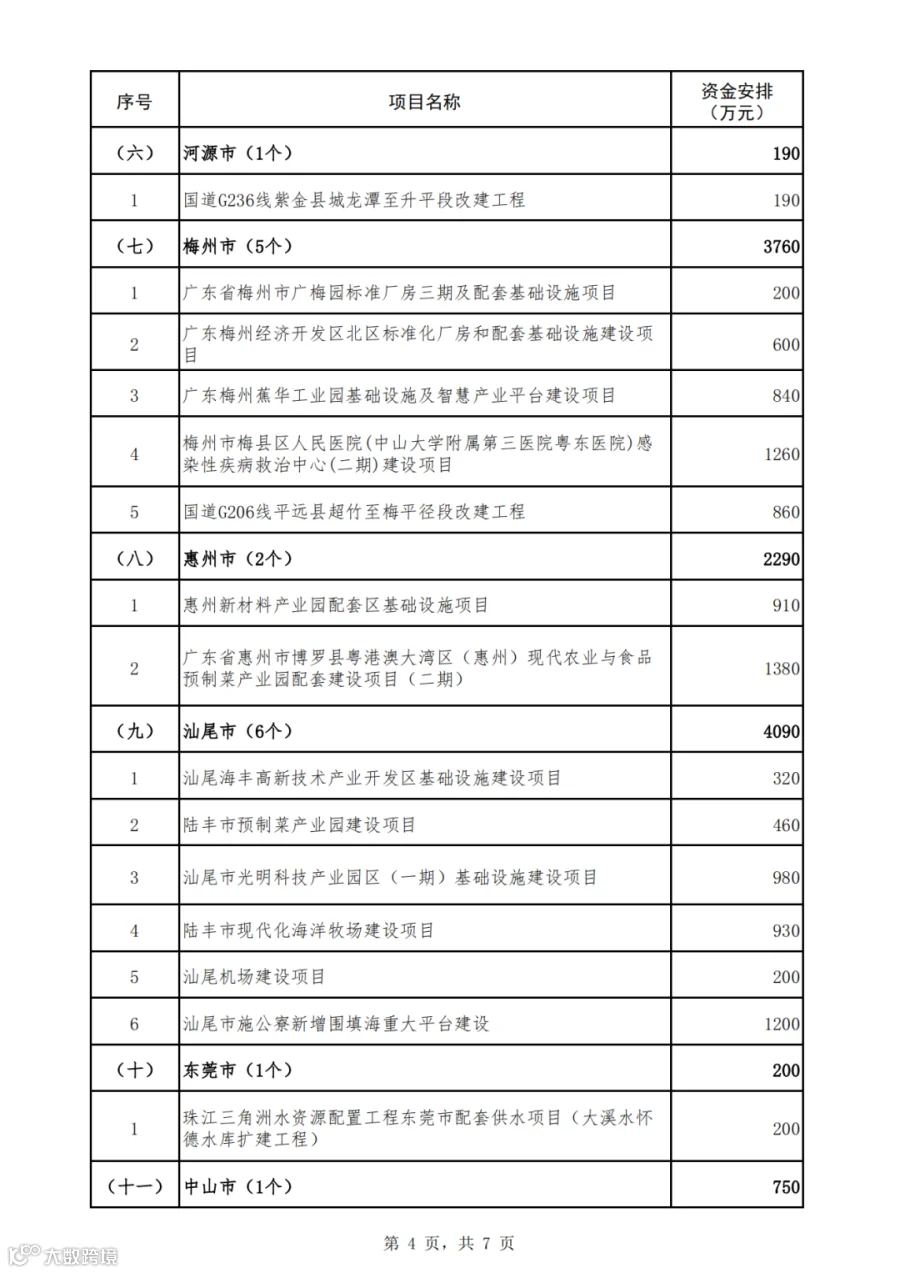 | 序号 | 项目名称 | 资金安排（万元） |
|---|---|---|
| （六） | 河源市（1个） | 190 |
| 1 | 国道G236线紫金县城龙潭至升平段改建工程 | 190 |
| （七） | 梅州市（5个） | 3760 |
| 1 | 广东省梅州市广梅园标准厂房三期及配套基础设施项目 | 200 |
| 2 | 广东梅州经济开发区北区标准化厂房和配套基础设施建设项目 | 600 |
| 3 | 广东梅州蕉华工业园基础设施及智慧产业平台建设项目 | 840 |
| 4 | 梅州市梅县区人民医院(中山大学附属第三医院粤东医院)感染性疾病救治中心(二期)建设项目 | 1260 |
| 5 | 国道G206线平远县超竹至梅平径段改建工程 | 860 |
| （八） | 惠州市（2个） | 2290 |
| 1 | 惠州新材料产业园配套区基础设施项目 | 910 |
| 2 | 广东省惠州市博罗县粤港澳大湾区（惠州）现代农业与食品预制菜产业园配套建设项目（二期） | 1380 |
| （九） | 汕尾市（6个） | 4090 |
| 1 | 汕尾海丰高新技术产业开发区基础设施建设项目 | 320 |
| 2 | 陆丰市预制菜产业园建设项目 | 460 |
| 3 | 汕尾市光明科技产业园区（一期）基础设施建设项目 | 980 |
| 4 | 陆丰市现代化海洋牧场建设项目 | 930 |
| 5 | 汕尾机场建设项目 | 200 |
| 6 | 汕尾市施公寮新增围填海重大平台建设 | 1200 |
| （十） | 东莞市（1个） | 200 |
| 1 | 珠江三角洲水资源配置工程东莞市配套供水项目（大溪水怀德水库扩建工程） | 200 |
| （十一） | 中山市（1个） | 750 |

第 4 页，共 7 页

大数跨境